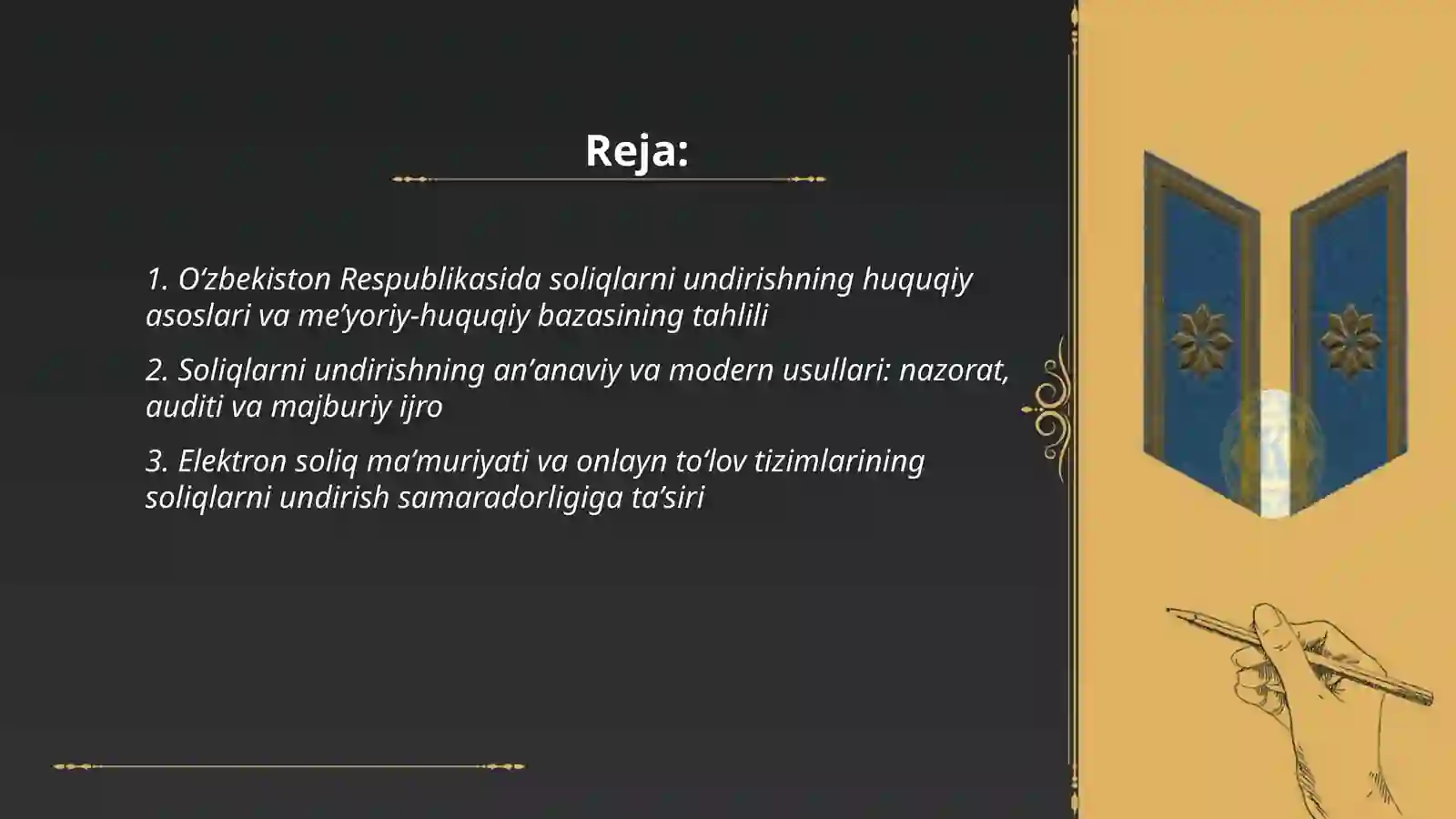 Reja:

1. O’zbekiston Respublikasida soliqlarni undirishning huquqiy asoslari va me’yoriy-huquqiy bazasining tahlili

2. Soliqlarni undirishning an’anaviy va modern usullari: nazorat, auditi va majburiy ijro

3. Elektron soliq ma’muriyati va onlayn to‘lov tizimlarining soliqlarni undirish samaradorligiga ta’siri